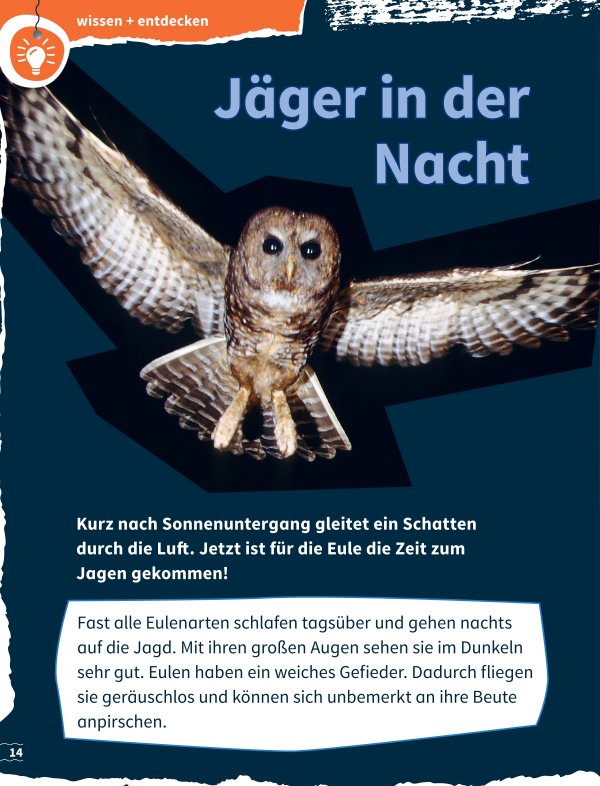 wissen + entdecken

Jäger in der Nacht

Kurz nach Sonnenuntergang gleitet ein Schatten durch die Luft. Jetzt ist für die Eule die Zeit zum Jagen gekommen!

Fast alle Eulenarten schlafen tagsüber und gehen nachts auf die Jagd. Mit ihren großen Augen sehen sie im Dunkeln sehr gut. Eulen haben ein weiches Gefieder. Dadurch fliegen sie geräuschlos und können sich unbemerkt an ihre Beute anpirschen.

14